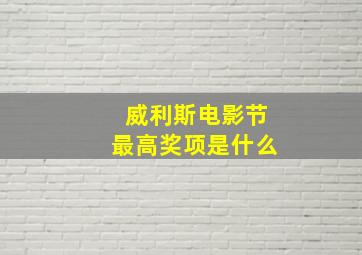 威利斯电影节
最高奖项是什么